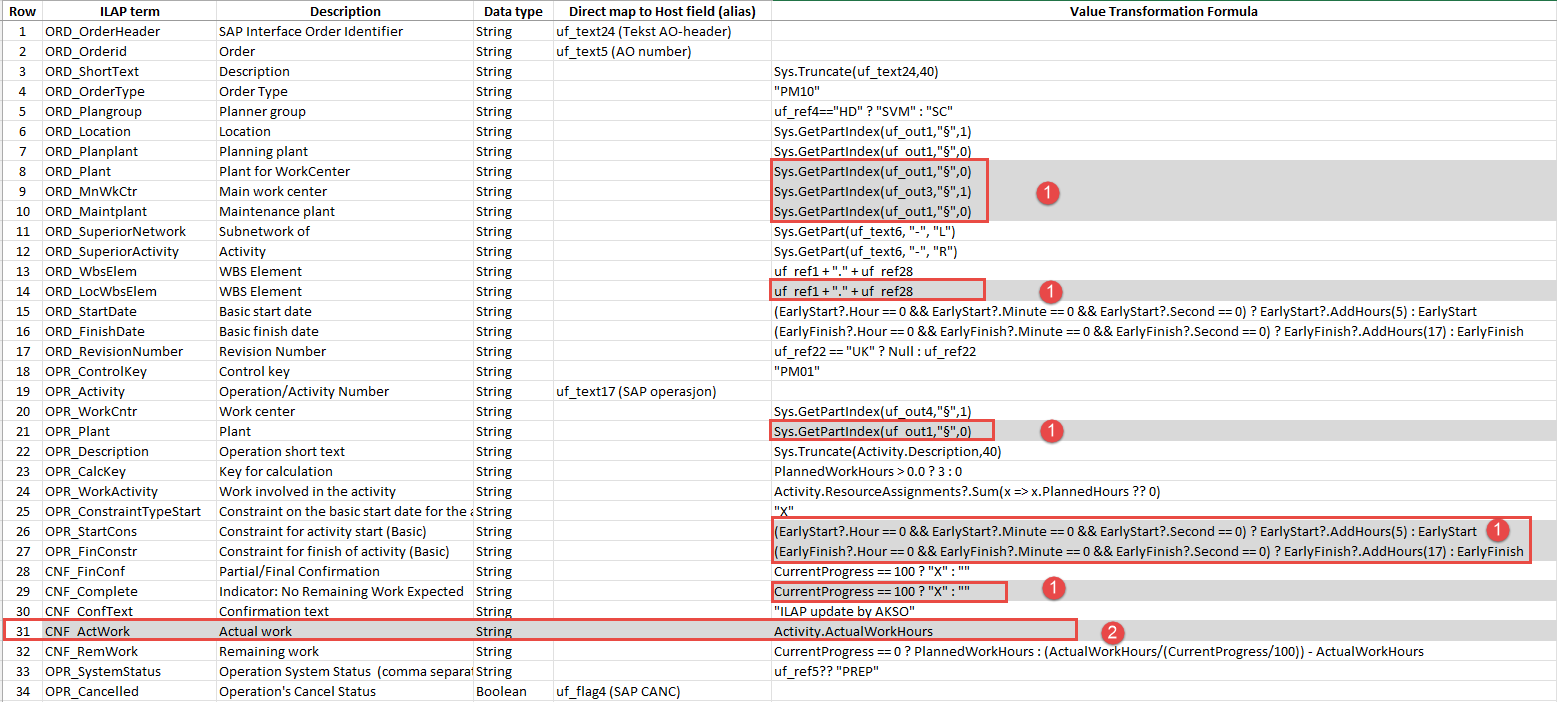 | Row | ILAP term | Description | Data type | Direct map to Host field (alias) | Value Transformation Formula |
|---|---|---|---|---|---|
| 1 | ORD_OrderHeader | SAP Interface Order Identifier | String | uf_text24 (Tekst AO-header) | |
| 2 | ORD_Orderid | Order | String | uf_text5 (AO number) | |
| 3 | ORD_ShortText | Description | String | | Sys.Truncate(uf_text24,40) |
| 4 | ORD_OrderType | Order Type | String | | "PM10" |
| 5 | ORD_Plangroup | Planner group | String | | uf_ref4=="HD" ? "SVM" : "SC" |
| 6 | ORD_Location | Location | String | | Sys.GetPartIndex(uf_out1,"§",1) |
| 7 | ORD_Planplant | Planning plant | String | | Sys.GetPartIndex(uf_out1,"§",0) |
| 8 | ORD_Plant | Plant for WorkCenter | String | | Sys.GetPartIndex(uf_out1,"§",0) |
| 9 | ORD_MnWkCtr | Main work center | String | | Sys.GetPartIndex(uf_out3,"§",1) 1 |
| 10 | ORD_Maintplant | Maintenance plant | String | | Sys.GetPartIndex(uf_out1,"§",0) |
| 11 | ORD_SuperiorNetwork | Subnetwork of | String | | Sys.GetPart(uf_text6, "-", "L") |
| 12 | ORD_SuperiorActivity | Activity | String | | Sys.GetPart(uf_text6, "-", "R") |
| 13 | ORD_WbsElem | WBS Element | String | | uf_ref1 + "." + uf_ref28 |
| 14 | ORD_LocWbsElem | WBS Element | String | | uf_ref1 + "." + uf_ref28 1 |
| 15 | ORD_StartDate | Basic start date | String | | (EarlyStart?.Hour == 0 && EarlyStart?.Minute == 0 && EarlyStart?.Second == 0) ? EarlyStart?.AddHours(5) : EarlyStart |
| 16 | ORD_FinishDate | Basic finish date | String | | (EarlyFinish?.Hour == 0 && EarlyFinish?.Minute == 0 && EarlyFinish?.Second == 0) ? EarlyFinish?.AddHours(17) : EarlyFinish |
| 17 | ORD_RevisionNumber | Revision Number | String | | uf_ref22 == "UK" ? Null : uf_ref22 |
| 18 | OPR_ControlKey | Control key | String | | "PM01" |
| 19 | OPR_Activity | Operation/Activity Number | String | uf_text17 (SAP operasjon) | |
| 20 | OPR_WorkCntr | Work center | String | | Sys.GetPartIndex(uf_out4,"§",1) |
| 21 | OPR_Plant | Plant | String | | Sys.GetPartIndex(uf_out1,"§",0) 1 |
| 22 | OPR_Description | Operation short text | String | | Sys.Truncate(Activity.Description,40) |
| 23 | OPR_CalcKey | Key for calculation | String | | PlannedWorkHours > 0.0 ? 3 : 0 |
| 24 | OPR_WorkActivity | Work involved in the activity | String | | Activity.ResourceAssignments?.Sum(x => x.PlannedHours ?? 0) |
| 25 | OPR_ConstraintTypeStart | Constraint on the basic start date for the a | String | | "X" |
| 26 | OPR_StartCons | Constraint for activity start (Basic) | String | | (EarlyStart?.Hour == 0 && EarlyStart?.Minute == 0 && EarlyStart?.Second == 0) ? EarlyStart?.AddHours(5) : EarlyStart 1 |
| 27 | OPR_FinConstr | Constraint for finish of activity (Basic) | String | | (EarlyFinish?.Hour == 0 && EarlyFinish?.Minute == 0 && EarlyFinish?.Second == 0) ? EarlyFinish?.AddHours(17) : EarlyFinish |
| 28 | CNF_FinConf | Partial/Final Confirmation | String | | CurrentProgress == 100 ? "X" : "" |
| 29 | CNF_Complete | Indicator: No Remaining Work Expected | String | | CurrentProgress == 100 ? "X" : "" 1 |
| 30 | CNF_ConfText | Confirmation text | String | | "ILAP update by AKSO" |
| 31 | CNF_ActWork | Actual work | String | | Activity.ActualWorkHours 2 |
| 32 | CNF_RemWork | Remaining work | String | | CurrentProgress == 0 ? PlannedWorkHours : (ActualWorkHours/(CurrentProgress/100)) - ActualWorkHours |
| 33 | OPR_SystemStatus | Operation System Status (comma separat | String | | uf_ref5?? "PREP" |
| 34 | OPR_Cancelled | Operation's Cancel Status | Boolean | uf_flag4 (SAP CANC) | |